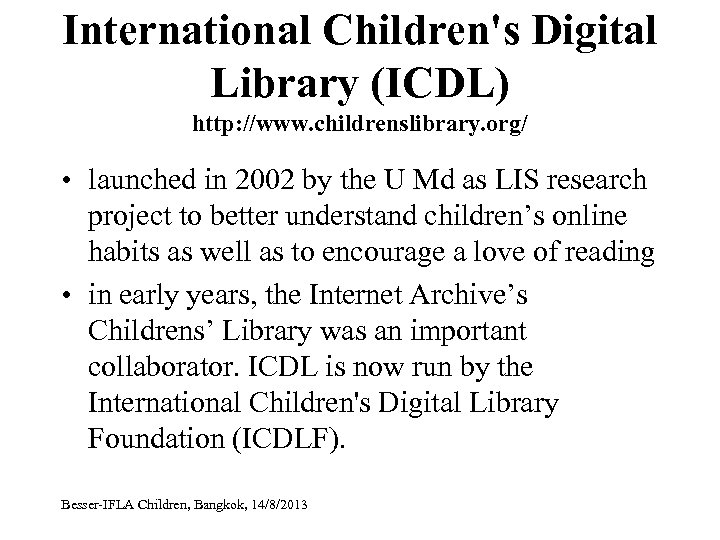 International Children's Digital Library (ICDL)
http://www.childrenslibrary.org/

• launched in 2002 by the U Md as LIS research project to better understand children's online habits as well as to encourage a love of reading
• in early years, the Internet Archive's Childrens' Library was an important collaborator. ICDL is now run by the International Children's Digital Library Foundation (ICDLF).

Besser-IFLA Children, Bangkok, 14/8/2013